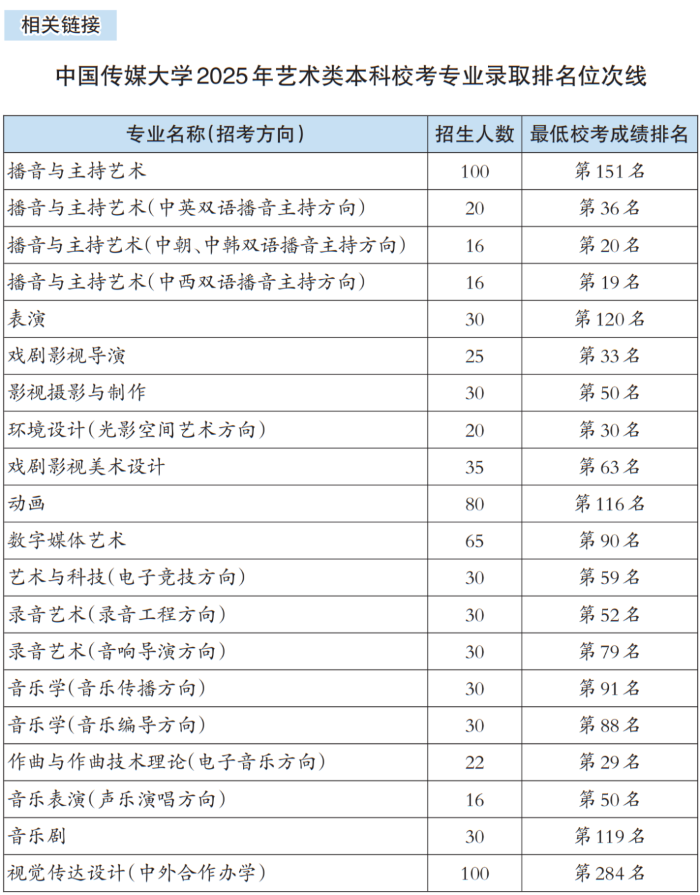 相关链接

中国传媒大学2025年艺术类本科校考专业录取排名位次线

| 专业名称(招考方向) | 招生人数 | 最低校考成绩排名 |
|---|---|---|
| 播音与主持艺术 | 100 | 第151名 |
| 播音与主持艺术(中英双语播音主持方向) | 20 | 第36名 |
| 播音与主持艺术(中朝、中韩双语播音主持方向) | 16 | 第20名 |
| 播音与主持艺术(中西双语播音主持方向) | 16 | 第19名 |
| 表演 | 30 | 第120名 |
| 戏剧影视导演 | 25 | 第33名 |
| 影视摄影与制作 | 30 | 第50名 |
| 环境设计(光影空间艺术方向) | 20 | 第30名 |
| 戏剧影视美术设计 | 35 | 第63名 |
| 动画 | 80 | 第116名 |
| 数字媒体艺术 | 65 | 第90名 |
| 艺术与科技(电子竞技方向) | 30 | 第59名 |
| 录音艺术(录音工程方向) | 30 | 第52名 |
| 录音艺术(音响导演方向) | 30 | 第79名 |
| 音乐学(音乐传播方向) | 30 | 第91名 |
| 音乐学(音乐编导方向) | 30 | 第88名 |
| 作曲与作曲技术理论(电子音乐方向) | 22 | 第29名 |
| 音乐表演(声乐演唱方向) | 16 | 第50名 |
| 音乐剧 | 30 | 第119名 |
| 视觉传达设计(中外合作办学) | 100 | 第284名 |